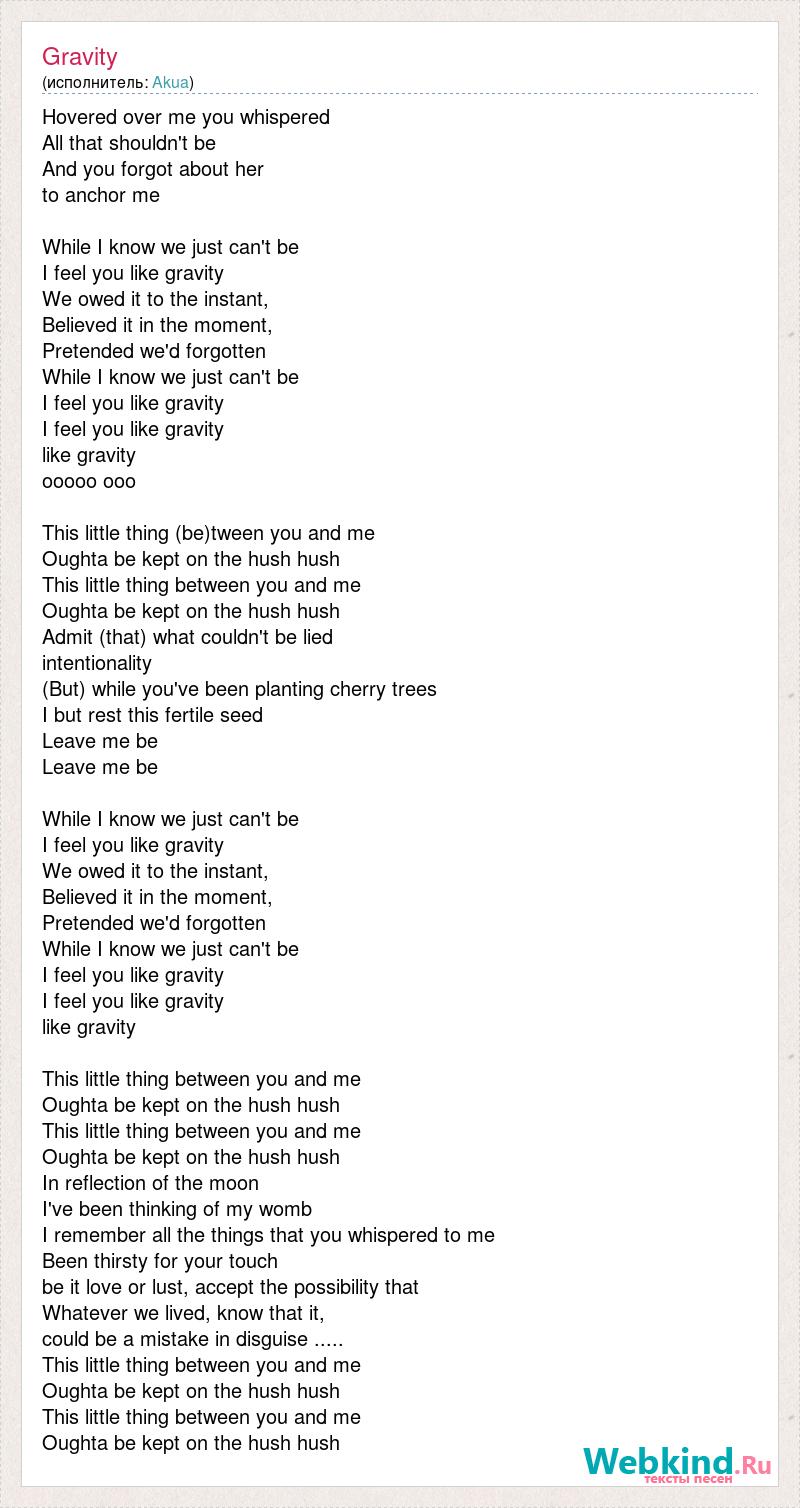 Gravity
(исполнитель: Akua)

Hovered over me you whispered
All that shouldn't be
And you forgot about her
to anchor me

While I know we just can't be
I feel you like gravity
We owed it to the instant,
Believed it in the moment,
Pretended we'd forgotten
While I know we just can't be
I feel you like gravity
I feel you like gravity
like gravity
ooooo ooo

This little thing (be)tween you and me
Oughta be kept on the hush hush
This little thing between you and me
Oughta be kept on the hush hush
Admit (that) what couldn't be lied
intentionality
(But) while you've been planting cherry trees
I but rest this fertile seed
Leave me be
Leave me be

While I know we just can't be
I feel you like gravity
We owed it to the instant,
Believed it in the moment,
Pretended we'd forgotten
While I know we just can't be
I feel you like gravity
I feel you like gravity
like gravity

This little thing between you and me
Oughta be kept on the hush hush
This little thing between you and me
Oughta be kept on the hush hush
In reflection of the moon
I've been thinking of my womb
I remember all the things that you whispered to me
Been thirsty for your touch
be it love or lust, accept the possibility that
Whatever we lived, know that it,
could be a mistake in disguise .....
This little thing between you and me
Oughta be kept on the hush hush
This little thing between you and me
Oughta be kept on the hush hush

Webkind.Ru
тексты песен